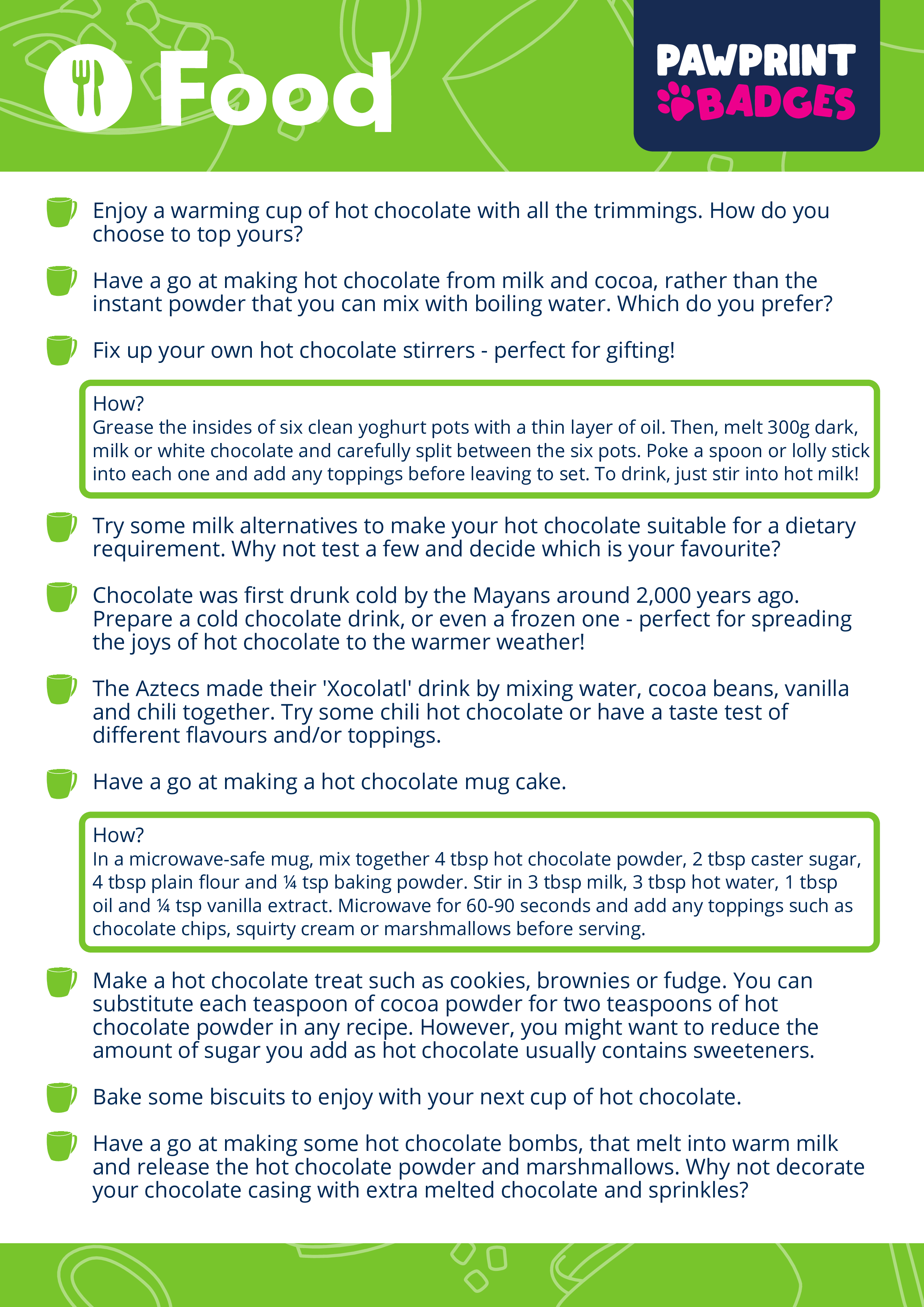 Food

PAWPRINT BADGES

Enjoy a warming cup of hot chocolate with all the trimmings. How do you choose to top yours?

Have a go at making hot chocolate from milk and cocoa, rather than the instant powder that you can mix with boiling water. Which do you prefer?

Fix up your own hot chocolate stirrers - perfect for gifting!

How?
Grease the insides of six clean yoghurt pots with a thin layer of oil. Then, melt 300g dark, milk or white chocolate and carefully split between the six pots. Poke a spoon or lolly stick into each one and add any toppings before leaving to set. To drink, just stir into hot milk!

Try some milk alternatives to make your hot chocolate suitable for a dietary requirement. Why not test a few and decide which is your favourite?

Chocolate was first drunk cold by the Mayans around 2,000 years ago. Prepare a cold chocolate drink, or even a frozen one - perfect for spreading the joys of hot chocolate to the warmer weather!

The Aztecs made their 'Xocolatl' drink by mixing water, cocoa beans, vanilla and chili together. Try some chili hot chocolate or have a taste test of different flavours and/or toppings.

Have a go at making a hot chocolate mug cake.

How?
In a microwave-safe mug, mix together 4 tbsp hot chocolate powder, 2 tbsp caster sugar, 4 tbsp plain flour and ¼ tsp baking powder. Stir in 3 tbsp milk, 3 tbsp hot water, 1 tbsp oil and ¼ tsp vanilla extract. Microwave for 60-90 seconds and add any toppings such as chocolate chips, squirty cream or marshmallows before serving.

Make a hot chocolate treat such as cookies, brownies or fudge. You can substitute each teaspoon of cocoa powder for two teaspoons of hot chocolate powder in any recipe. However, you might want to reduce the amount of sugar you add as hot chocolate usually contains sweeteners.

Bake some biscuits to enjoy with your next cup of hot chocolate.

Have a go at making some hot chocolate bombs, that melt into warm milk and release the hot chocolate powder and marshmallows. Why not decorate your chocolate casing with extra melted chocolate and sprinkles?